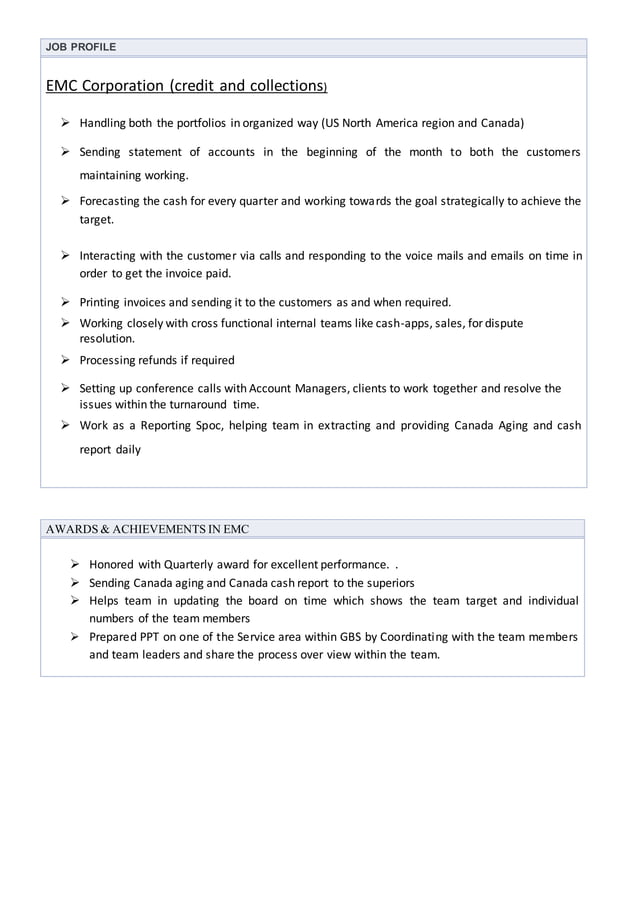 JOB PROFILE

EMC Corporation (credit and collections)

➢ Handling both the portfolios in organized way (US North America region and Canada)

➢ Sending statement of accounts in the beginning of the month to both the customers maintaining working.

➢ Forecasting the cash for every quarter and working towards the goal strategically to achieve the target.

➢ Interacting with the customer via calls and responding to the voice mails and emails on time in order to get the invoice paid.

➢ Printing invoices and sending it to the customers as and when required.

➢ Working closely with cross functional internal teams like cash-apps, sales, for dispute resolution.

➢ Processing refunds if required

➢ Setting up conference calls with Account Managers, clients to work together and resolve the issues within the turnaround time.

➢ Work as a Reporting Spoc, helping team in extracting and providing Canada Aging and cash report daily

AWARDS & ACHIEVEMENTS IN EMC

➢ Honored with Quarterly award for excellent performance. .

➢ Sending Canada aging and Canada cash report to the superiors

➢ Helps team in updating the board on time which shows the team target and individual numbers of the team members

➢ Prepared PPT on one of the Service area within GBS by Coordinating with the team members and team leaders and share the process over view within the team.